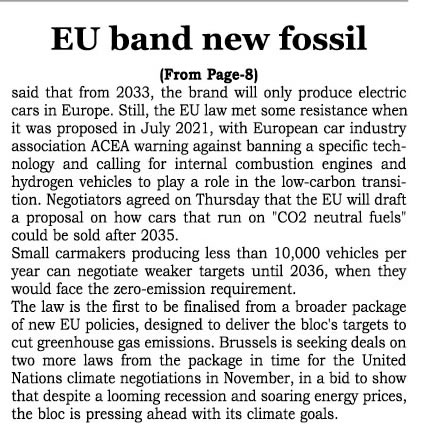 EU band new fossil

(From Page-8)

said that from 2033, the brand will only produce electric cars in Europe. Still, the EU law met some resistance when it was proposed in July 2021, with European car industry association ACEA warning against banning a specific technology and calling for internal combustion engines and hydrogen vehicles to play a role in the low-carbon transition. Negotiators agreed on Thursday that the EU will draft a proposal on how cars that run on "CO2 neutral fuels" could be sold after 2035.

Small carmakers producing less than 10,000 vehicles per year can negotiate weaker targets until 2036, when they would face the zero-emission requirement.

The law is the first to be finalised from a broader package of new EU policies, designed to deliver the bloc's targets to cut greenhouse gas emissions. Brussels is seeking deals on two more laws from the package in time for the United Nations climate negotiations in November, in a bid to show that despite a looming recession and soaring energy prices, the bloc is pressing ahead with its climate goals.